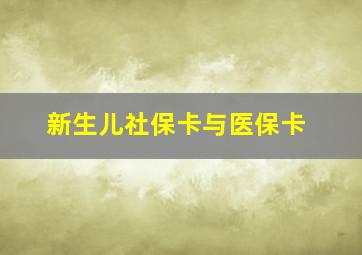 新生儿社保卡与医保卡